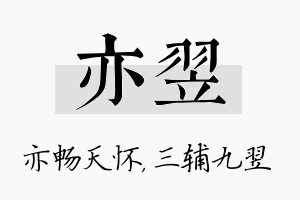 亦翌

亦畅天怀，三辅九翌